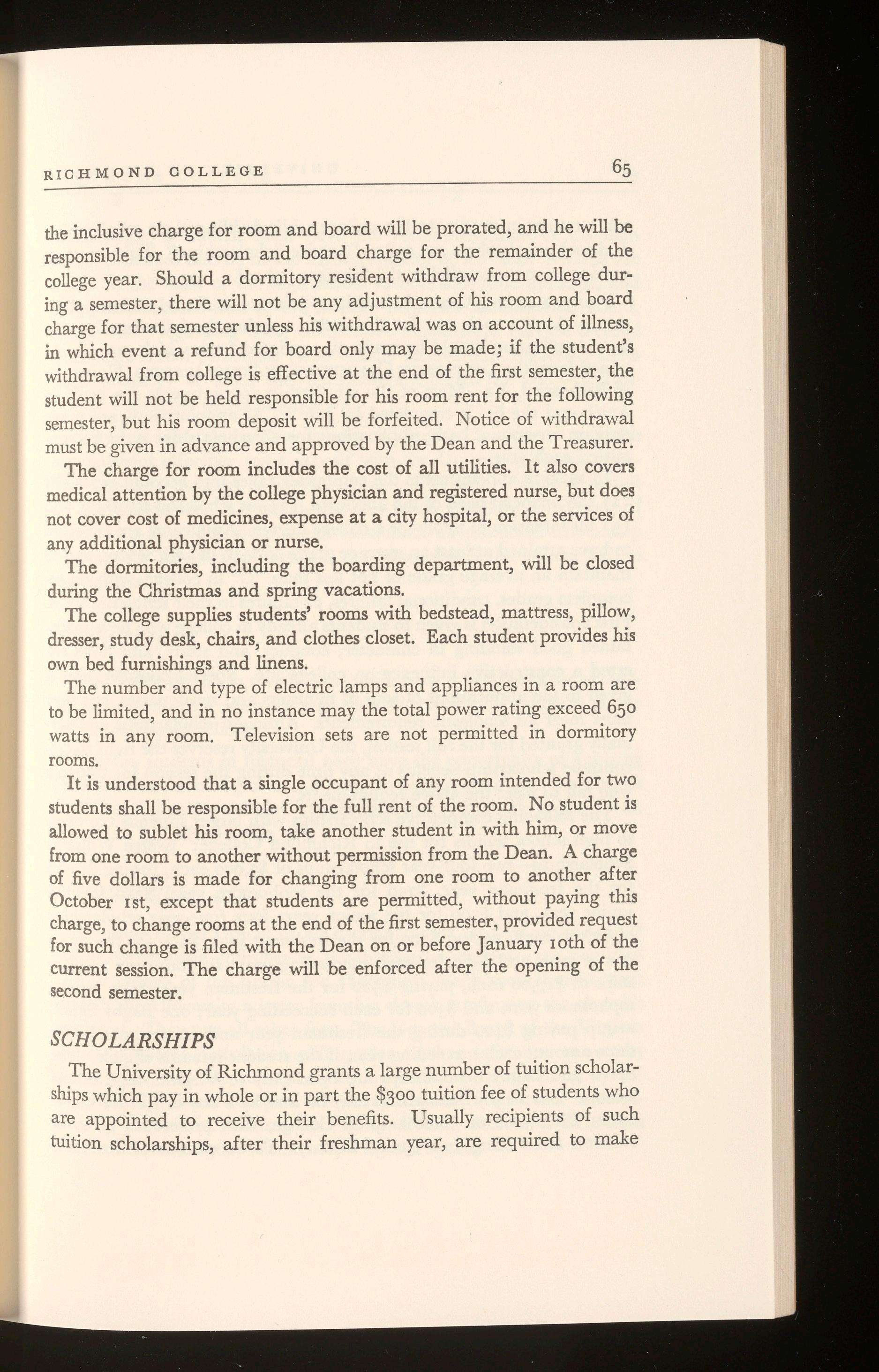 RICHMOND COLLEGE 65

the inclusive charge for room and board will be prorated, and he will be responsible for the room and board charge for the remainder of the college year. Should a dormitory resident withdraw from college during a semester, there will not be any adjustment of his room and board charge for that semester unless his withdrawal was on account of illness, in which event a refund for board only may be made; if the student's withdrawal from college is effective at the end of the first semester, the student will not be held responsible for his room rent for the following semester, but his room deposit will be forfeited. Notice of withdrawal must be given in advance and approved by the Dean and the Treasurer.

The charge for room includes the cost of all utilities. It also covers medical attention by the college physician and registered nurse, but does not cover cost of medicines, expense at a city hospital, or the services of any additional physician or nurse.

The dormitories, including the boarding department, will be closed during the Christmas and spring vacations.

The college supplies students' rooms with bedstead, mattress, pillow, dresser, study desk, chairs, and clothes closet. Each student provides his own bed furnishings and linens.

The number and type of electric lamps and appliances in a room are to be limited, and in no instance may the total power rating exceed 650 watts in any room. Television sets are not permitted in dormitory rooms.

It is understood that a single occupant of any room intended for two students shall be responsible for the full rent of the room. No student is allowed to sublet his room, take another student in with him, or move from one room to another without permission from the Dean. A charge of five dollars is made for changing from one room to another after October 1st, except that students are permitted, without paying this charge, to change rooms at the end of the first semester, provided request for such change is filed with the Dean on or before January 10th of the current session. The charge will be enforced after the opening of the second semester.

SCHOLARSHIPS

The University of Richmond grants a large number of tuition scholarships which pay in whole or in part the $300 tuition fee of students who are appointed to receive their benefits. Usually recipients of such tuition scholarships, after their freshman year, are required to make